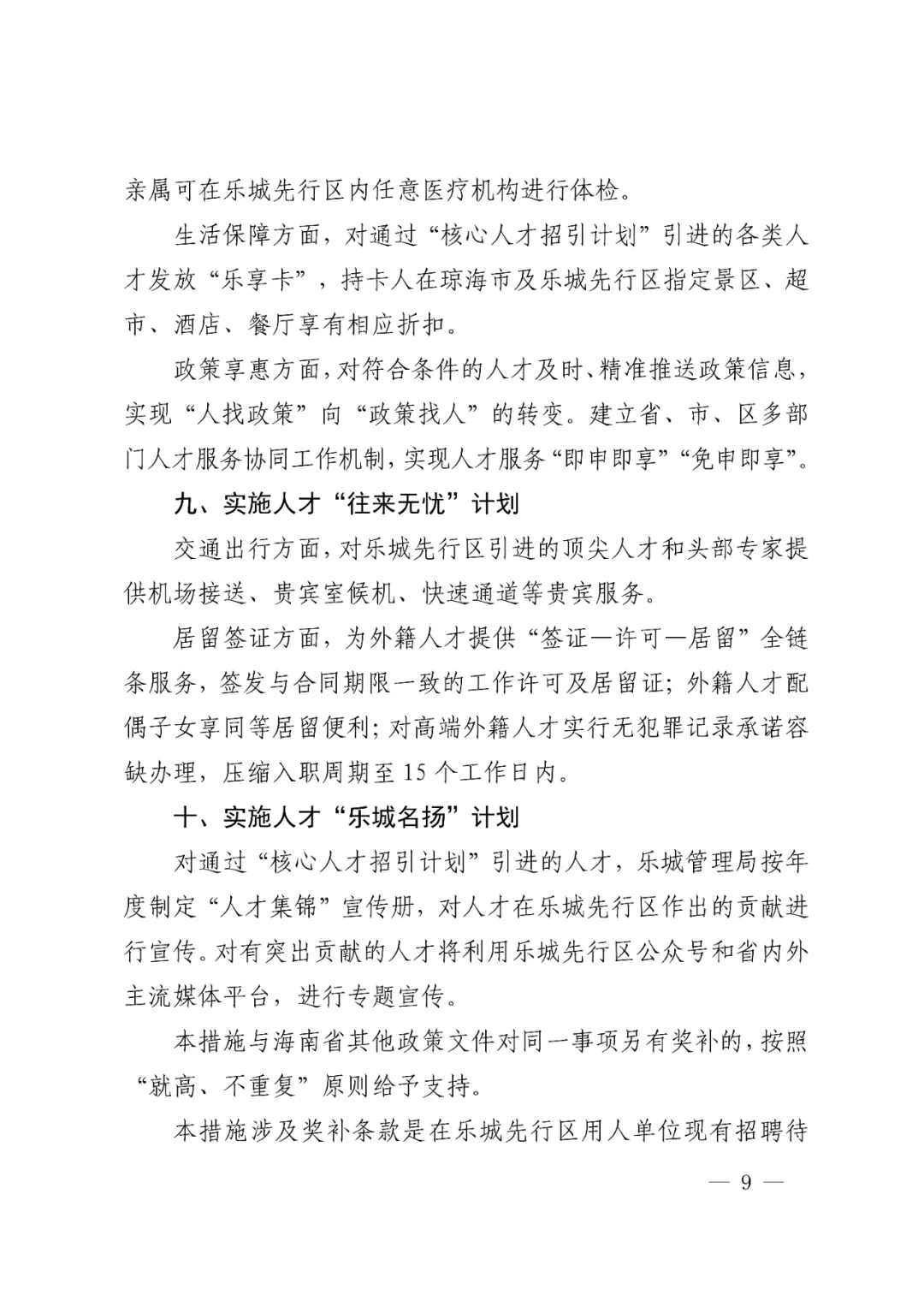 亲属可在乐城先行区内任意医疗机构进行体检。

生活保障方面，对通过“核心人才招引计划”引进的各类人才发放“乐享卡”，持卡人在琼海市及乐城先行区指定景区、超市、酒店、餐厅享有相应折扣。

政策享惠方面，对符合条件的人才及时、精准推送政策信息，实现“人找政策”向“政策找人”的转变。建立省、市、区多部门人才服务协同工作机制，实现人才服务“即申即享”“免申即享”。

九、实施人才“往来无忧”计划

交通出行方面，对乐城先行区引进的顶尖人才和头部专家提供机场接送、贵宾室候机、快速通道等贵宾服务。

居留签证方面，为外籍人才提供“签证—许可—居留”全链条服务，签发与合同期限一致的工作许可及居留证；外籍人才配偶子女享同等居留便利；对高端外籍人才实行无犯罪记录承诺容缺办理，压缩入职周期至 15 个工作日内。

十、实施人才“乐城名扬”计划

对通过“核心人才招引计划”引进的人才，乐城管理局按年度制定“人才集锦”宣传册，对人才在乐城先行区作出的贡献进行宣传。对有突出贡献的人才将利用乐城先行区公众号和省内外主流媒体平台，进行专题宣传。

本措施与海南省其他政策文件对同一事项另有奖补的，按照“就高、不重复”原则给予支持。

本措施涉及奖补条款是在乐城先行区用人单位现有招聘待

— 9 —